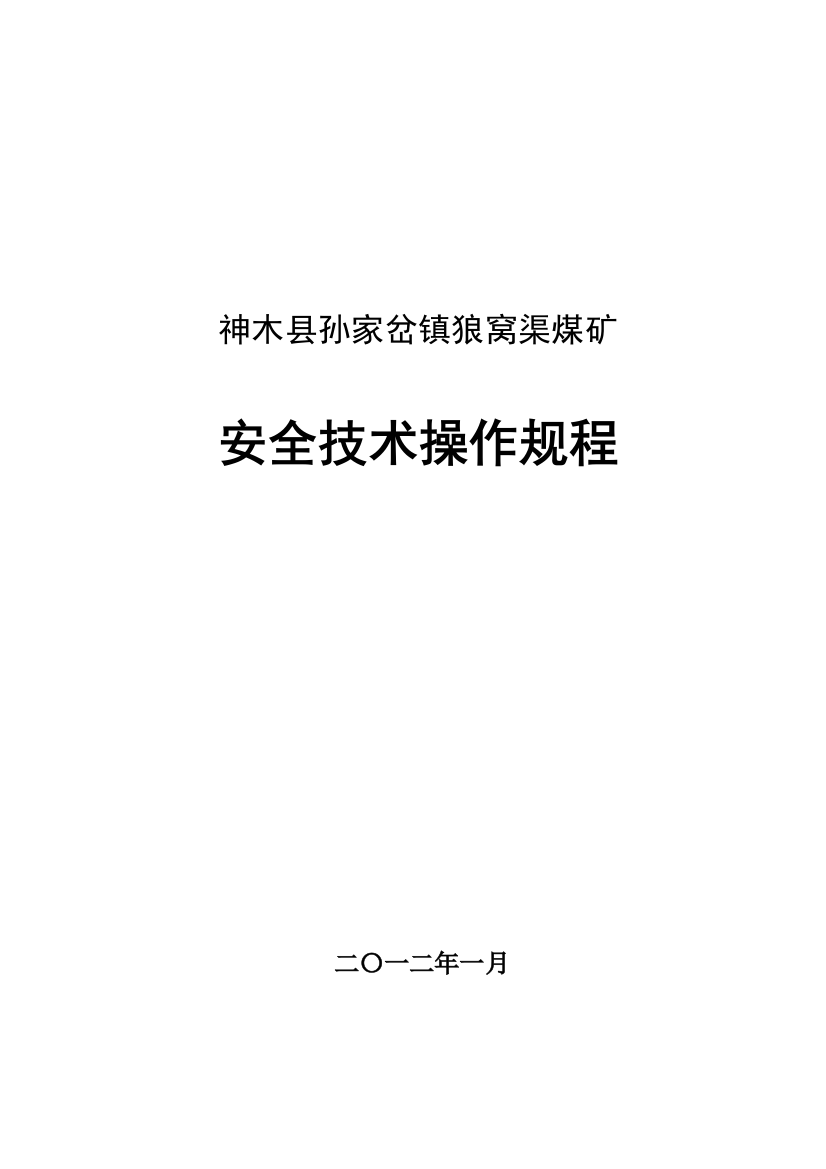 神木县孙家岔镇狼窝渠煤矿

安全技术操作规程

二〇一二年一月